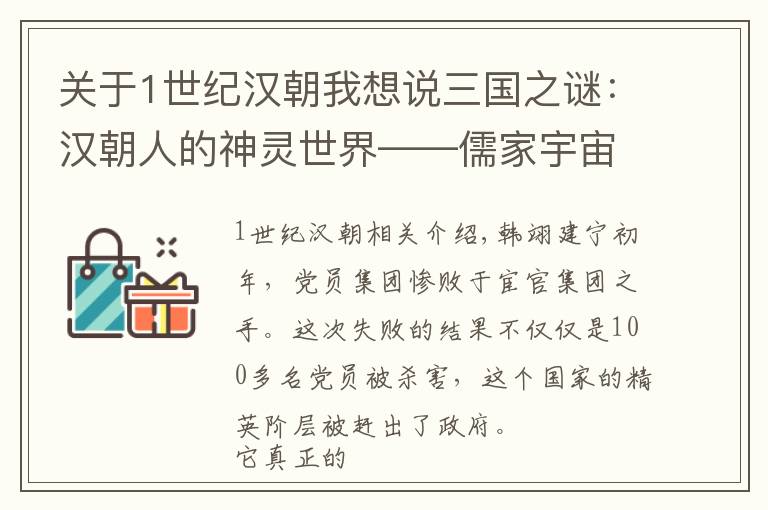 关于1世纪汉朝我想说三国之谜：汉朝人的神灵世界——儒家宇宙

1世纪汉朝相关介绍，韩翊建宁初年，党员集团惨败于宦官集团之手。这次失败的结果不仅仅是100多名党员被杀害，这个国家的精英阶层被赶出了政府。
它真正的